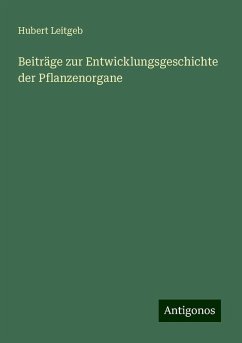 Hubert Leitgeb

Beiträge zur Entwicklungsgeschichte der Pflanzenorgane

Antigonos